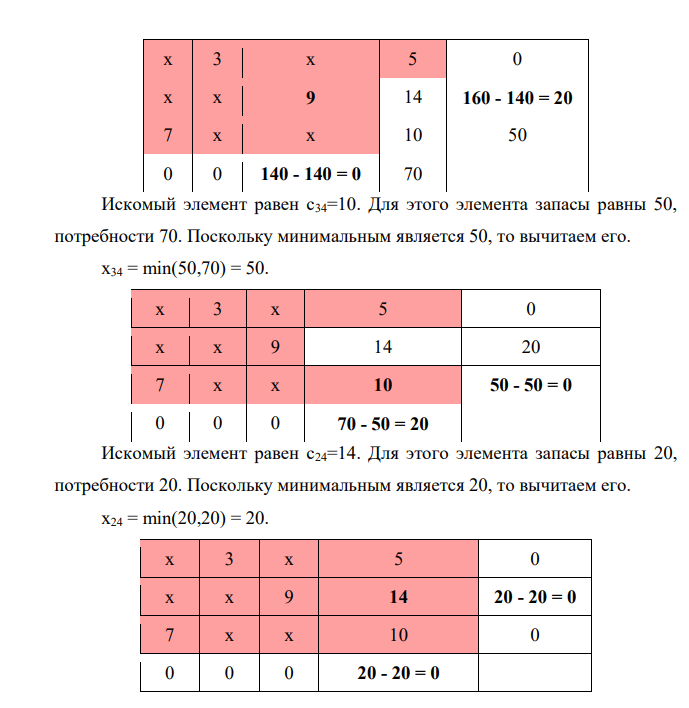 | x | 3 | x | 5 | 0 |
|---|---|---|---|---|
| x | x | 9 | 14 | 160 - 140 = 20 |
| 7 | x | x | 10 | 50 |
| 0 | 0 | 140 - 140 = 0 | 70 | |

Искомый элемент равен $c_{34}$=10. Для этого элемента запасы равны 50, потребности 70. Поскольку минимальным является 50, то вычитаем его.

$x_{34}$ = min(50,70) = 50.

| x | 3 | x | 5 | 0 |
|---|---|---|---|---|
| x | x | 9 | 14 | 20 |
| 7 | x | x | 10 | 50 - 50 = 0 |
| 0 | 0 | 0 | 70 - 50 = 20 | |

Искомый элемент равен $c_{24}$=14. Для этого элемента запасы равны 20, потребности 20. Поскольку минимальным является 20, то вычитаем его.

$x_{24}$ = min(20,20) = 20.

| x | 3 | x | 5 | 0 |
|---|---|---|---|---|
| x | x | 9 | 14 | 20 - 20 = 0 |
| 7 | x | x | 10 | 0 |
| 0 | 0 | 0 | 20 - 20 = 0 | |